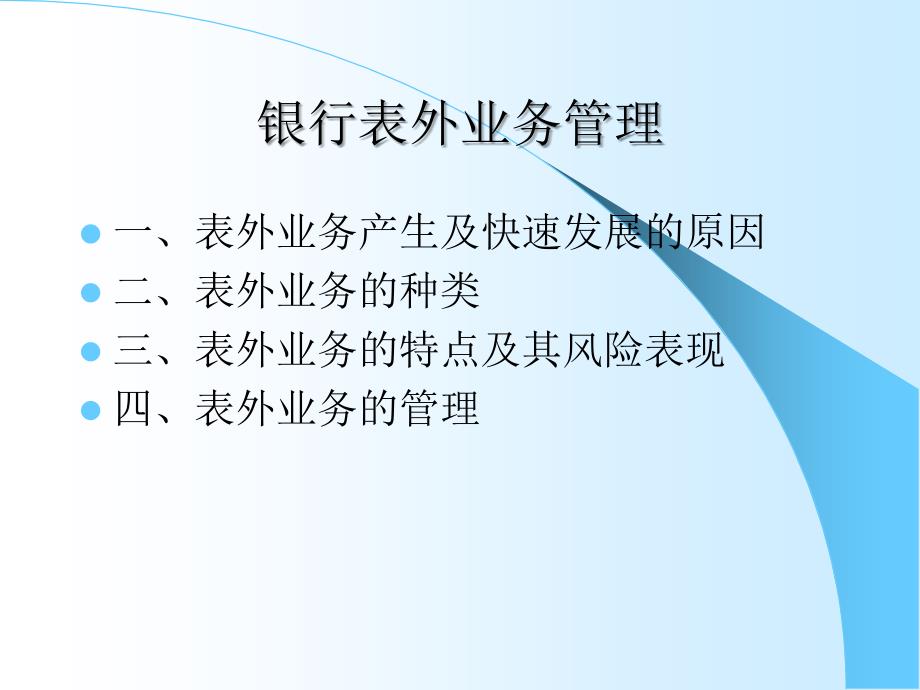 银行表外业务管理

一、表外业务产生及快速发展的原因
二、表外业务的种类
三、表外业务的特点及其风险表现
四、表外业务的管理